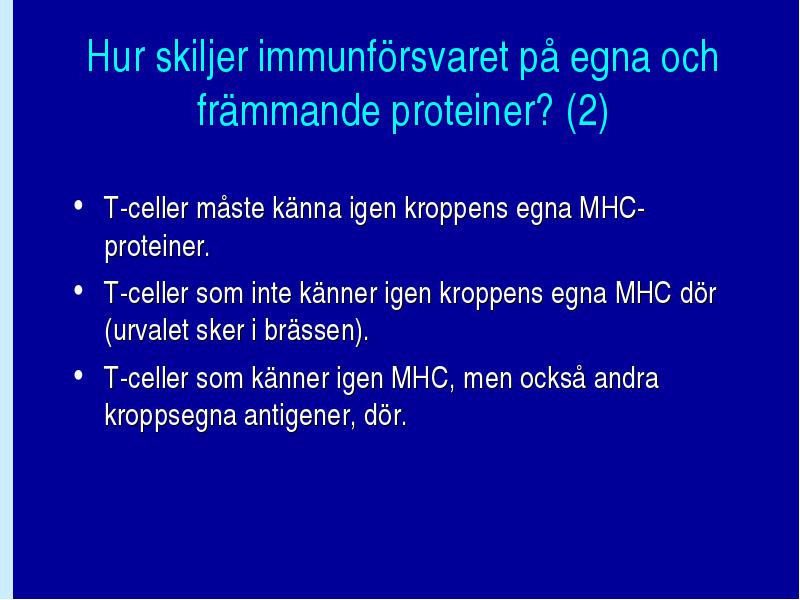 Hur skiljer immunförsvaret på egna och främmande proteiner? (2)

• T-celler måste känna igen kroppens egna MHC-proteiner.

• T-celler som inte känner igen kroppens egna MHC dör (urvalet sker i brässen).

• T-celler som känner igen MHC, men också andra kroppsegna antigener, dör.